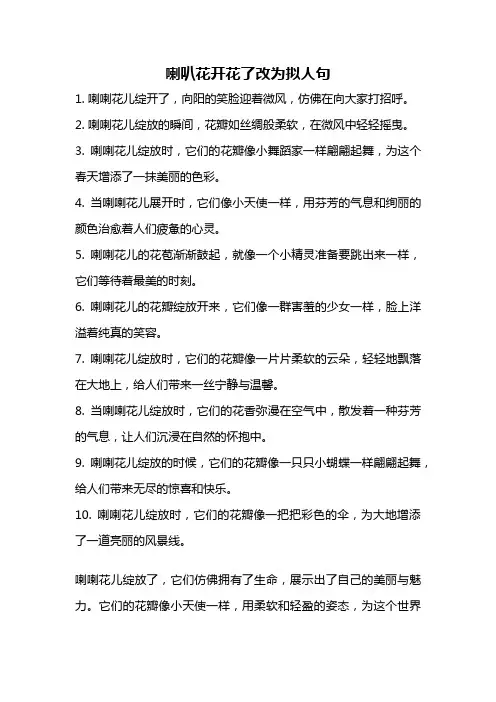 喇叭花开花了改为拟人句

1. 喇喇花儿绽开了，向阳的笑脸迎着微风，仿佛在向大家打招呼。

2. 喇喇花儿绽放的瞬间，花瓣如丝绸般柔软，在微风中轻轻摇曳。

3. 喇喇花儿绽放时，它们的花瓣像小舞蹈家一样翩翩起舞，为这个春天增添了一抹美丽的色彩。

4. 当喇喇花儿展开时，它们像小天使一样，用芬芳的气息和绚丽的颜色治愈着人们疲惫的心灵。

5. 喇喇花儿的花苞渐渐鼓起，就像一个小精灵准备要跳出来一样，它们等待着最美的时刻。

6. 喇喇花儿的花瓣绽放开来，它们像一群害羞的少女一样，脸上洋溢着纯真的笑容。

7. 喇喇花儿绽放时，它们的花瓣像一片片柔软的云朵，轻轻地飘落在大地上，给人们带来一丝宁静与温馨。

8. 当喇喇花儿绽放时，它们的花香弥漫在空气中，散发着一种芬芳的气息，让人们沉浸在自然的怀抱中。

9. 喇喇花儿绽放的时候，它们的花瓣像一只只小蝴蝶一样翩翩起舞，给人们带来无尽的惊喜和快乐。

10. 喇喇花儿绽放时，它们的花瓣像一把把彩色的伞，为大地增添了一道亮丽的风景线。

喇喇花儿绽放了，它们仿佛拥有了生命，展示出了自己的美丽与魅力。它们的花瓣像小天使一样，用柔软和轻盈的姿态，为这个世界